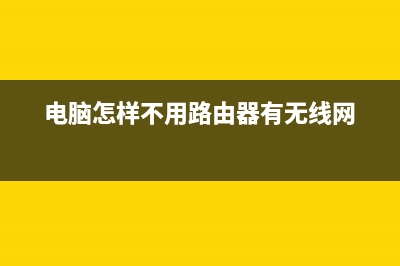 电脑怎样不用路由器有无线网